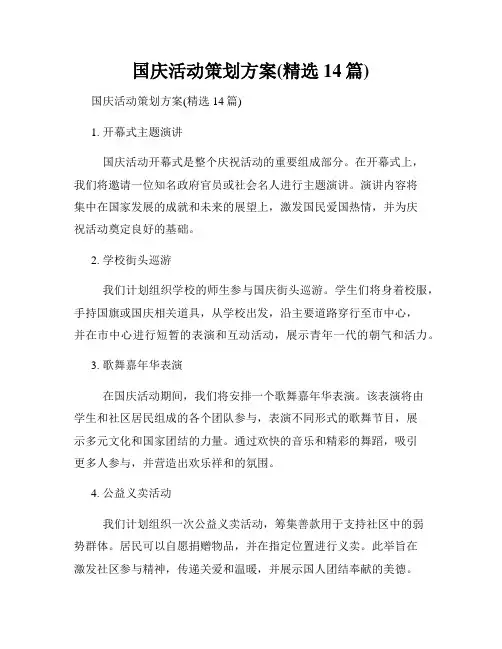 国庆活动策划方案(精选 14 篇)

国庆活动策划方案(精选 14 篇)

1. 开幕式主题演讲

国庆活动开幕式是整个庆祝活动的重要组成部分。在开幕式上，我们将邀请一位知名政府官员或社会名人进行主题演讲。演讲内容将集中在国家发展的成就和未来的展望上，激发国民爱国热情，并为庆祝活动奠定良好的基础。

2. 学校街头巡游

我们计划组织学校的师生参与国庆街头巡游。学生们将身着校服，手持国旗或国庆相关道具，从学校出发，沿主要道路穿行至市中心，并在市中心进行短暂的表演和互动活动，展示青年一代的朝气和活力。

3. 歌舞嘉年华表演

在国庆活动期间，我们将安排一个歌舞嘉年华表演。该表演将由学生和社区居民组成的各个团队参与，表演不同形式的歌舞节目，展示多元文化和国家团结的力量。通过欢快的音乐和精彩的舞蹈，吸引更多人参与，并营造出欢乐祥和的氛围。

4. 公益义卖活动

我们计划组织一次公益义卖活动，筹集善款用于支持社区中的弱势群体。居民可以自愿捐赠物品，并在指定位置进行义卖。此举旨在激发社区参与精神，传递关爱和温暖，并展示国人团结奉献的美德。